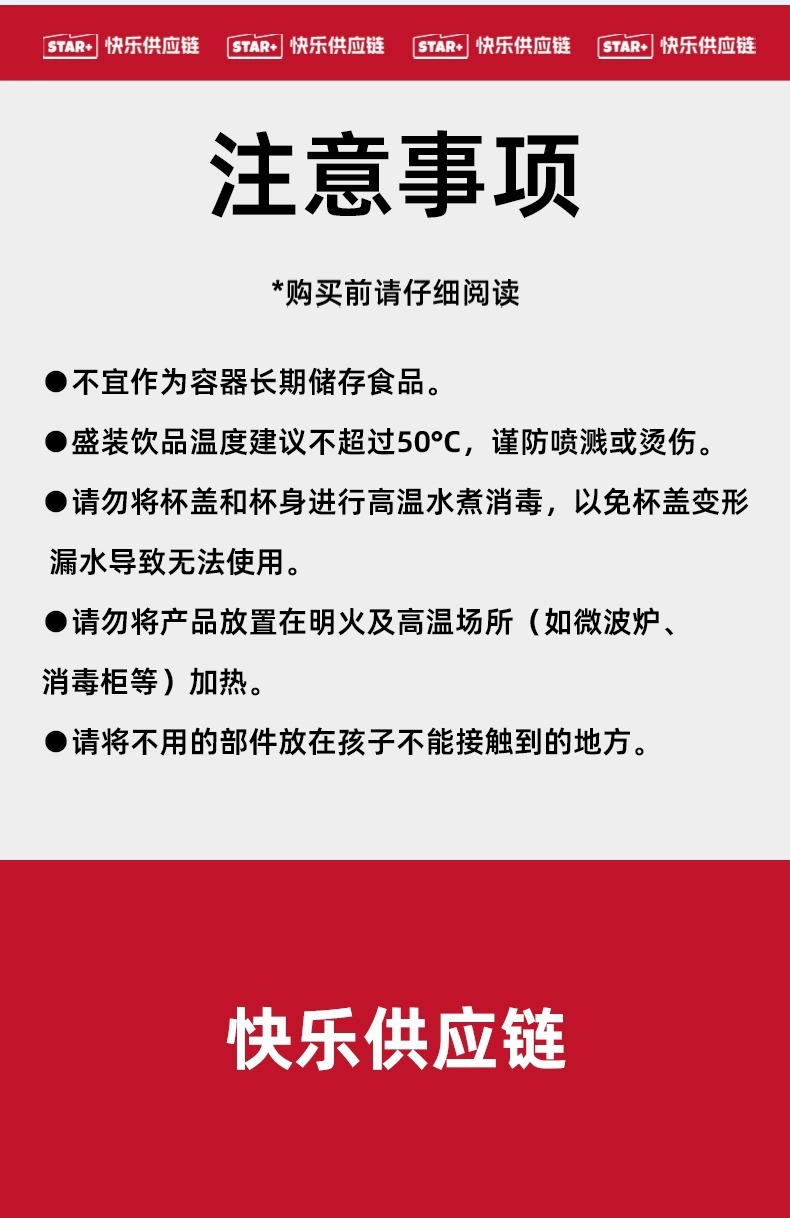 STAR+ 快乐供应链 STAR+ 快乐供应链 STAR+ 快乐供应链 STAR+ 快乐供应链

注意事项

*购买前请仔细阅读

• 不宜作为容器长期储存食品。

• 盛装饮品温度建议不超过50°C，谨防喷溅或烫伤。

• 请勿将杯盖和杯身进行高温水煮消毒，以免杯盖变形漏水导致无法使用。

• 请勿将产品放置在明火及高温场所（如微波炉、消毒柜等）加热。

• 请将不用的部件放在孩子不能接触到的地方。

快乐供应链